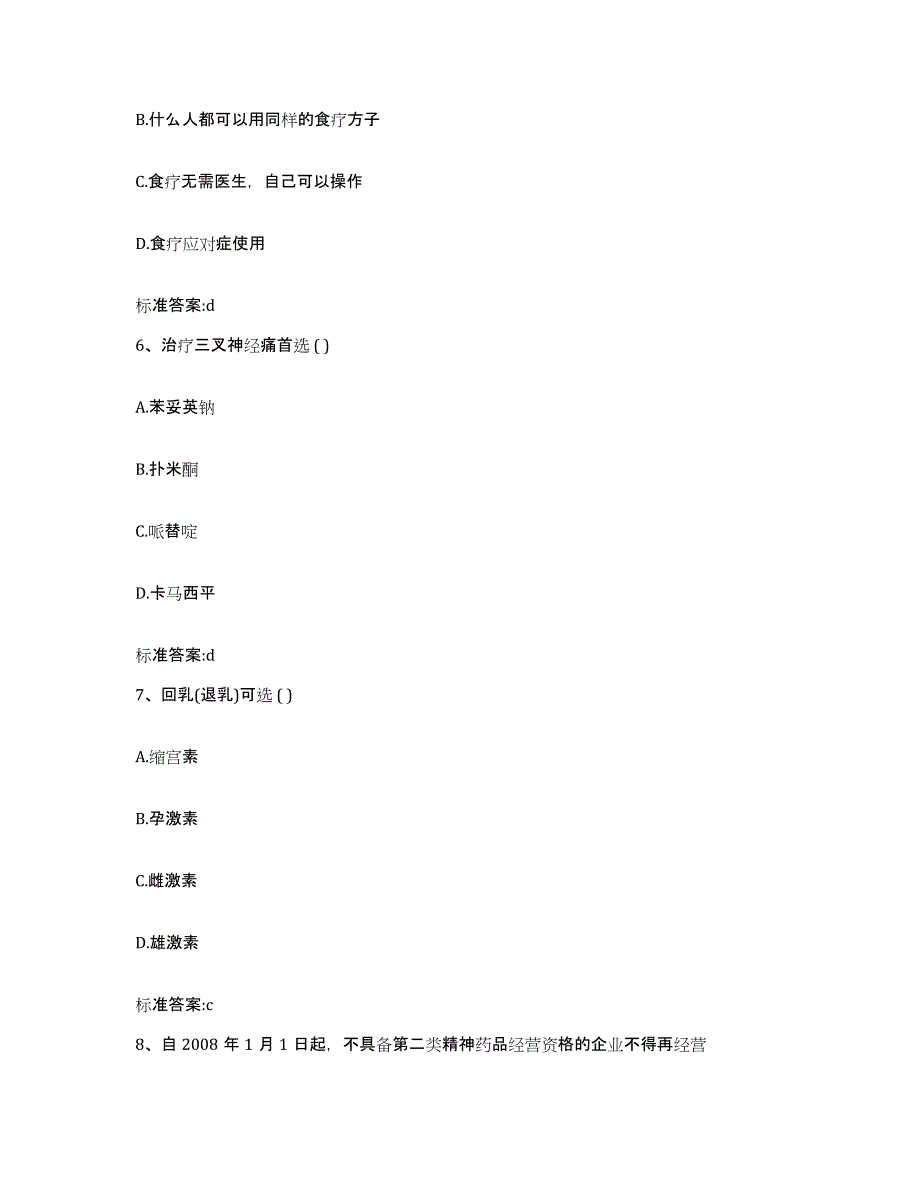 B.什么人都可以用同样的食疗方子

C.食疗无需医生，自己可以操作

D.食疗应对症使用

标准答案:d

6、治疗三叉神经痛首选 ( )

A.苯妥英钠

B.扑米酮

C.哌替啶

D.卡马西平

标准答案:d

7、回乳(退乳)可选 ( )

A.缩宫素

B.孕激素

C.雌激素

D.雄激素

标准答案:c

8、自 2008 年 1 月 1 日起，不具备第二类精神药品经营资格的企业不得再经营